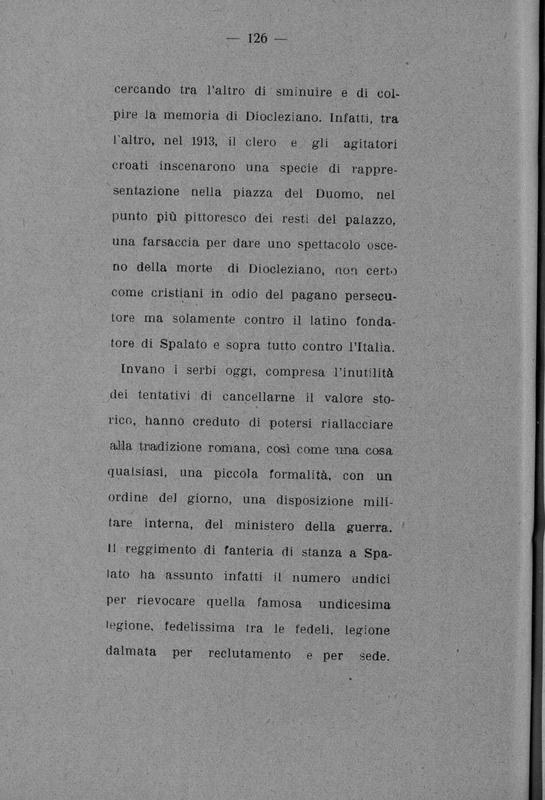 — 126 —

cercando tra l'altro di sminuire e di colpire la memoria di Diocleziano. Infatti, tra l'altro, nel 1913, il clero e gli agitatori croati inscenarono una specie di rappresentazione nella piazza del Duomo, nel punto più pittoresco dei resti del palazzo, una farsaccia per dare uno spettacolo osceno della morte di Diocleziano, non certo come cristiani in odio del pagano persecutore ma solamente contro il latino fondatore di Spalato e sopra tutto contro l'Italia.

Invano i serbi oggi, compresa l'inutilità dei tentativi di cancellarne il valore storico, hanno creduto di potersi riallacciare alla tradizione romana, così come una cosa qualsiasi, una piccola formalità, con un ordine del giorno, una disposizione militare interna, del ministero della guerra. Il reggimento di fanteria di stanza a Spalato ha assunto infatti il numero undici per rievocare quella famosa undicesima legione, fedelissima tra le fedeli, legione dalmata per reclutamento e per sede.